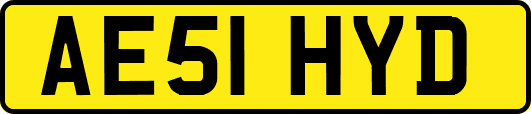 AE51 HYD